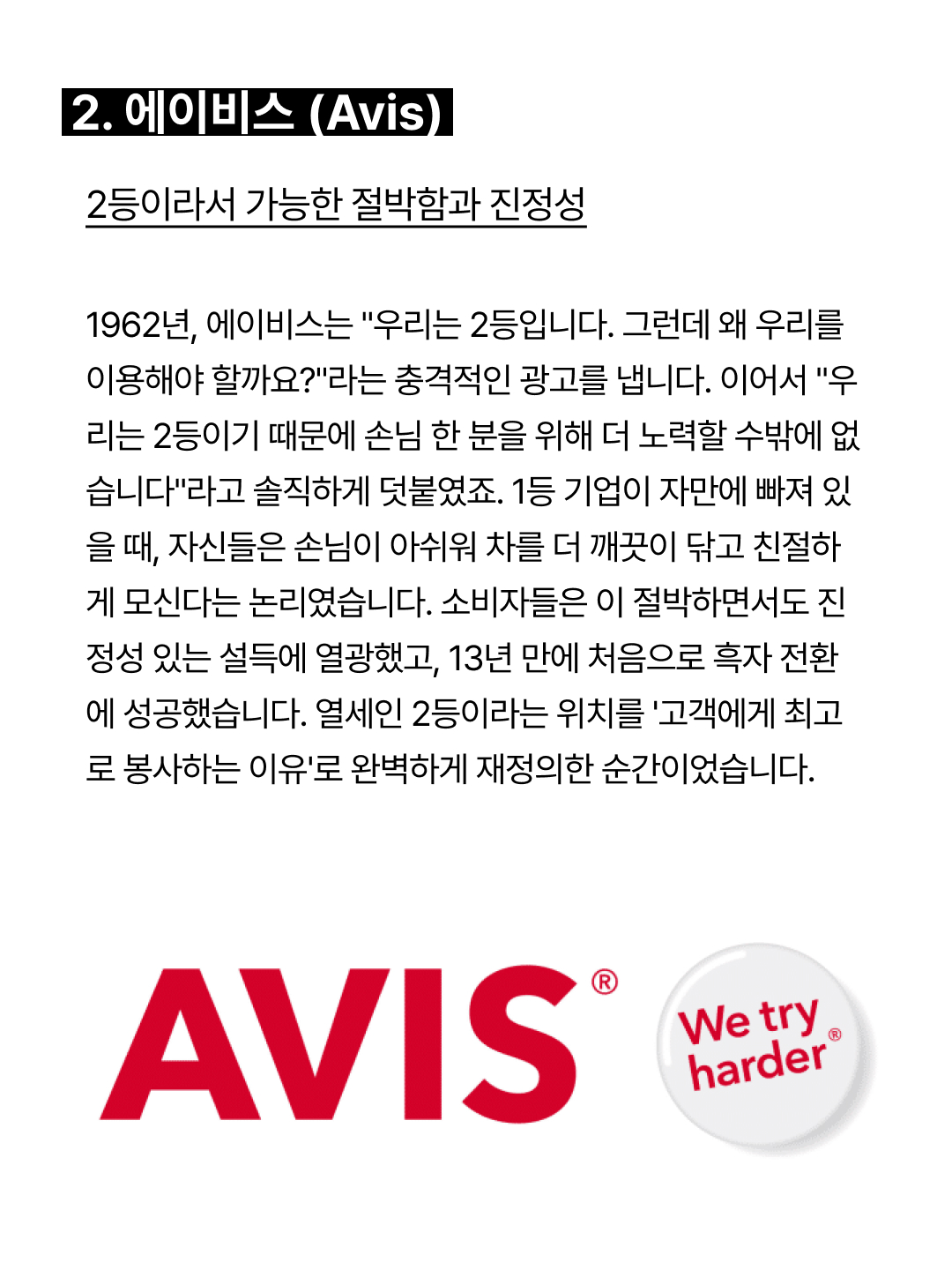 2. 에이비스 (Avis)

2등이라서 가능한 절박함과 진정성

1962년, 에이비스는 "우리는 2등입니다. 그런데 왜 우리를 이용해야 할까요?"라는 충격적인 광고를 냅니다. 이어서 "우리는 2등이기 때문에 손님 한 분을 위해 더 노력할 수밖에 없습니다"라고 솔직하게 덧붙였죠. 1등 기업이 자만에 빠져 있을 때, 자신들은 손님이 아쉬워 차를 더 깨끗이 닦고 친절하게 모신다는 논리였습니다. 소비자들은 이 절박하면서도 진정성 있는 설득에 열광했고, 13년 만에 처음으로 흑자 전환에 성공했습니다. 열세인 2등이라는 위치를 '고객에게 최고로 봉사하는 이유'로 완벽하게 재정의한 순간이었습니다.

AVIS®

We try harder®